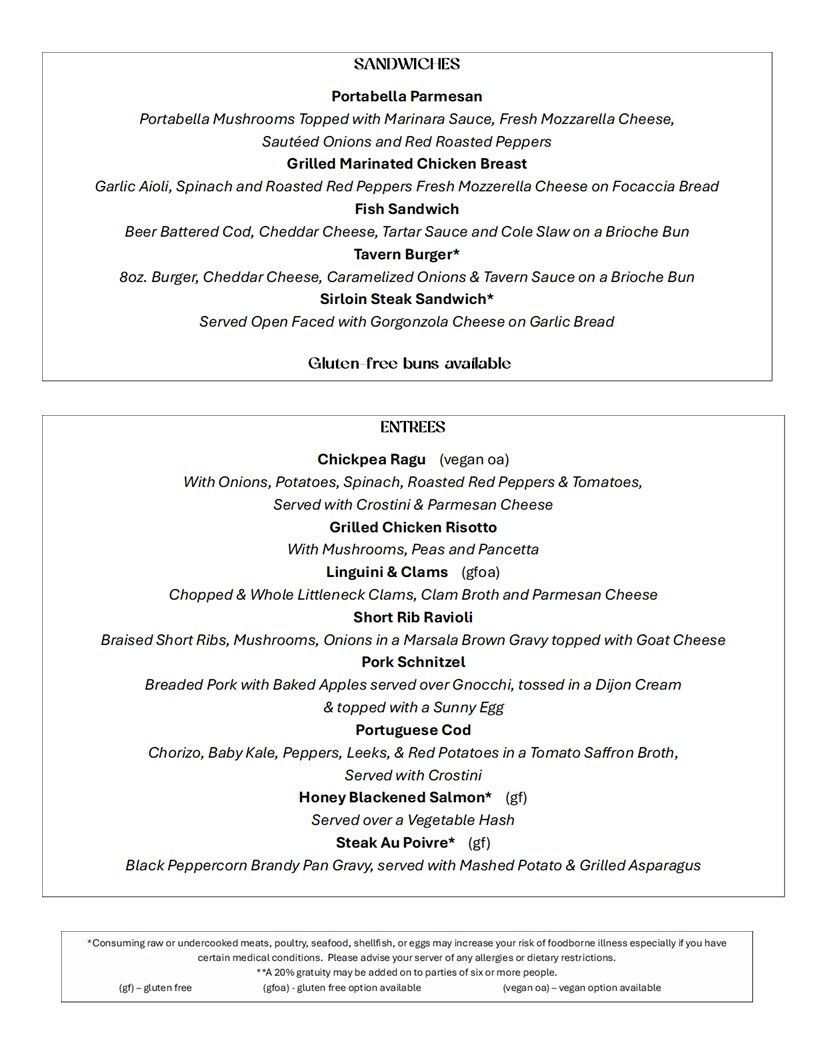 SANDWICHES

Portabella Parmesan
Portabella Mushrooms Topped with Marinara Sauce, Fresh Mozzarella Cheese, Sautéed Onions and Red Roasted Peppers
Grilled Marinated Chicken Breast
Garlic Aioli, Spinach and Roasted Red Peppers Fresh Mozzerella Cheese on Focaccia Bread
Fish Sandwich
Beer Battered Cod, Cheddar Cheese, Tartar Sauce and Cole Slaw on a Brioche Bun
Tavern Burger*
8oz. Burger, Cheddar Cheese, Caramelized Onions & Tavern Sauce on a Brioche Bun
Sirloin Steak Sandwich*
Served Open Faced with Gorgonzola Cheese on Garlic Bread

Gluten-free buns available

ENTREES

Chickpea Ragu (vegan oa)
With Onions, Potatoes, Spinach, Roasted Red Peppers & Tomatoes, Served with Crostini & Parmesan Cheese
Grilled Chicken Risotto
With Mushrooms, Peas and Pancetta
Linguini & Clams (gfoa)
Chopped & Whole Littleneck Clams, Clam Broth and Parmesan Cheese
Short Rib Ravioli
Braised Short Ribs, Mushrooms, Onions in a Marsala Brown Gravy topped with Goat Cheese
Pork Schnitzel
Breaded Pork with Baked Apples served over Gnocchi, tossed in a Dijon Cream & topped with a Sunny Egg
Portuguese Cod
Chorizo, Baby Kale, Peppers, Leeks, & Red Potatoes in a Tomato Saffron Broth, Served with Crostini
Honey Blackened Salmon* (gf)
Served over a Vegetable Hash
Steak Au Poivre* (gf)
Black Peppercorn Brandy Pan Gravy, served with Mashed Potato & Grilled Asparagus

*Consuming raw or undercooked meats, poultry, seafood, shellfish, or eggs may increase your risk of foodborne illness especially if you have certain medical conditions. Please advise your server of any allergies or dietary restrictions.
**A 20% gratuity may be added on to parties of six or more people.
(gf) – gluten free (gfoa) - gluten free option available (vegan oa) – vegan option available